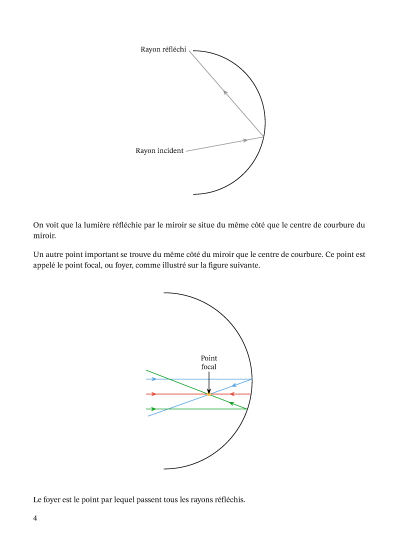 Rayon réfléchi

Rayon incident

On voit que la lumière réfléchie par le miroir se situe du même côté que le centre de courbure du miroir.

Un autre point important se trouve du même côté du miroir que le centre de courbure. Ce point est appelé le point focal, ou foyer, comme illustré sur la figure suivante.

Point focal

Le foyer est le point par lequel passent tous les rayons réfléchis.

4